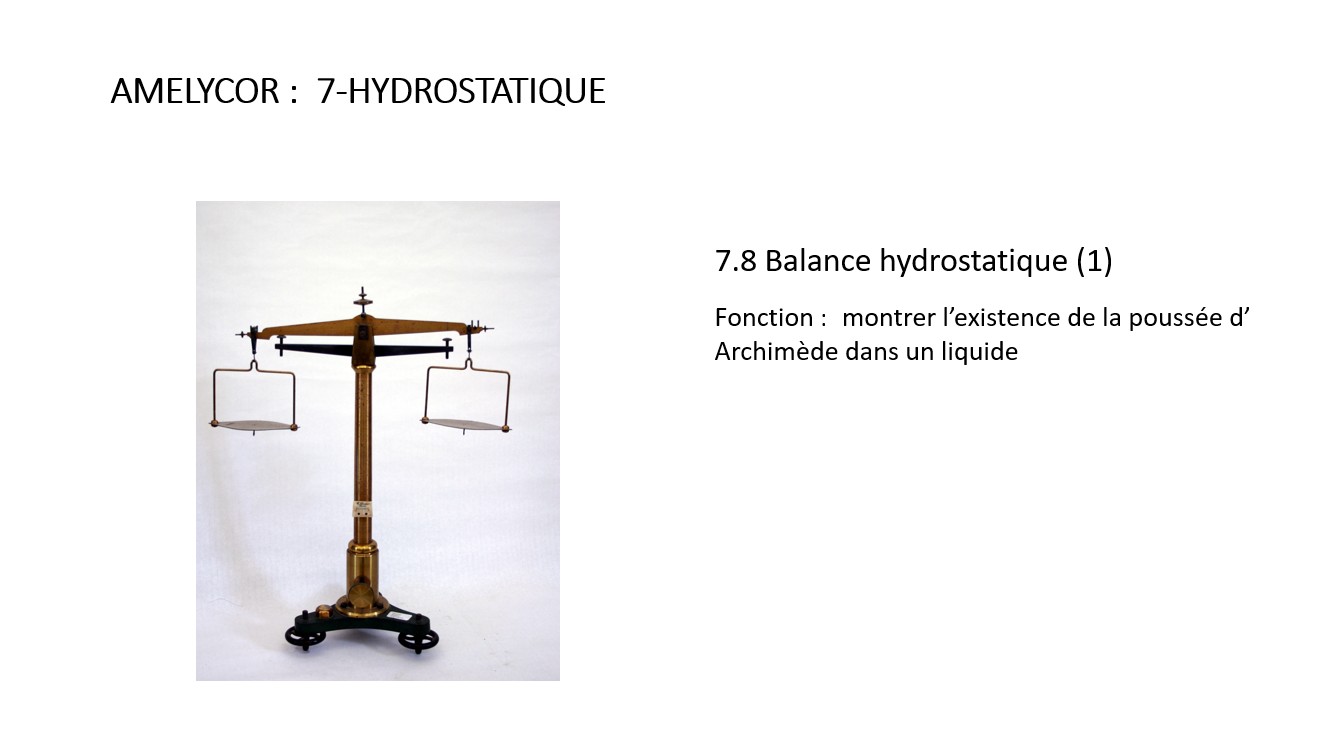 AMELYCOR : 7-HYDROSTATIQUE

7.8 Balance hydrostatique (1)

Fonction : montrer l'existence de la poussée d' Archimède dans un liquide